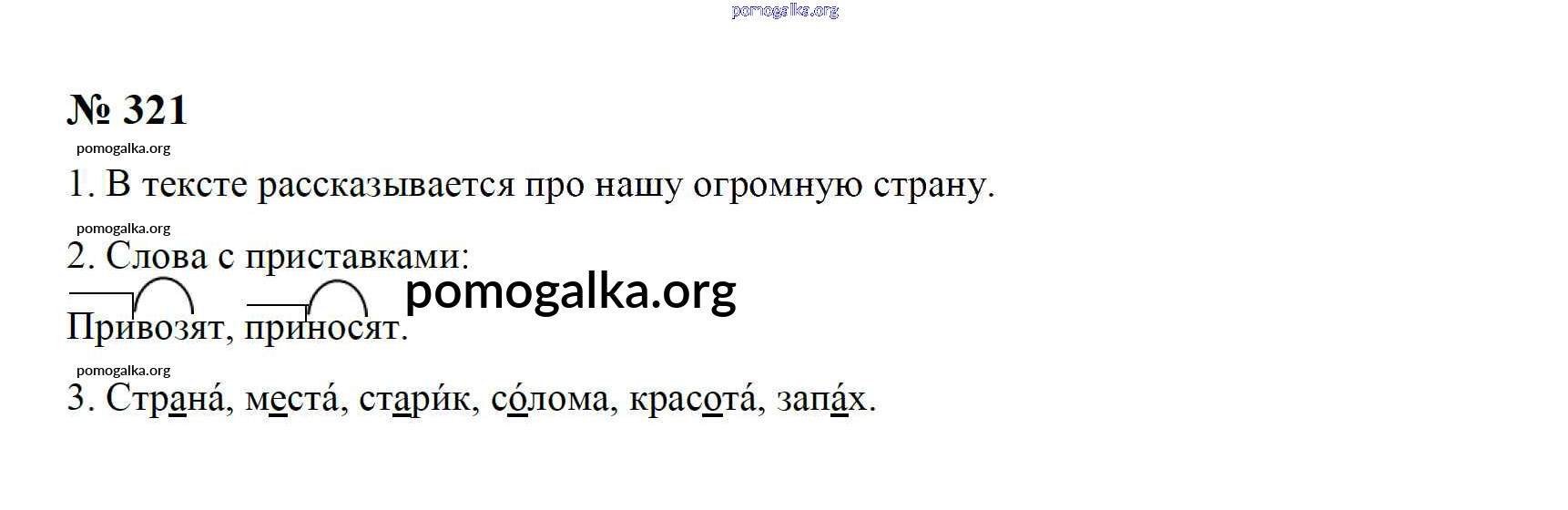 № 321

1. В тексте рассказывается про нашу огромную страну.

2. Слова с приставками:

Привозят, приносят.

3. Страна́, места́, стари́к, со́лома, красота́, запа́х.

pomogalka.org